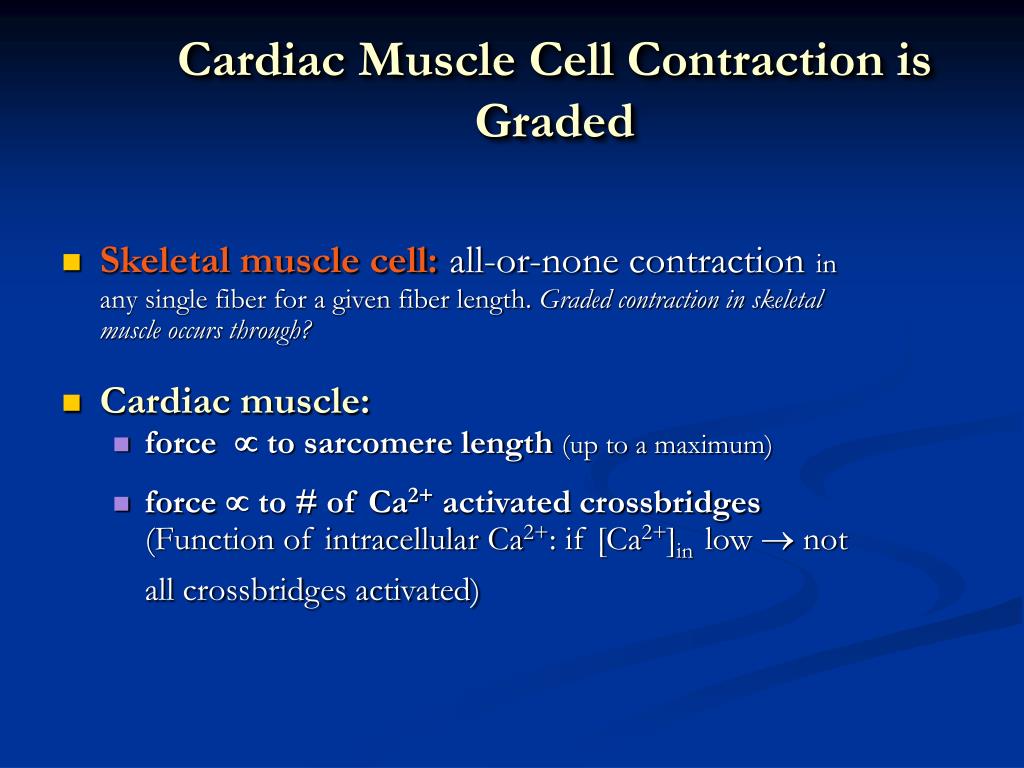 Cardiac Muscle Cell Contraction is Graded

Skeletal muscle cell: all-or-none contraction in any single fiber for a given fiber length. Graded contraction in skeletal muscle occurs through?

Cardiac muscle:

force $\propto$ to sarcomere length (up to a maximum)

force $\propto$ to # of $Ca^{2+}$ activated crossbridges (Function of intracellular $Ca^{2+}$: if $[Ca^{2+}]_{in}$ low $\rightarrow$ not all crossbridges activated)